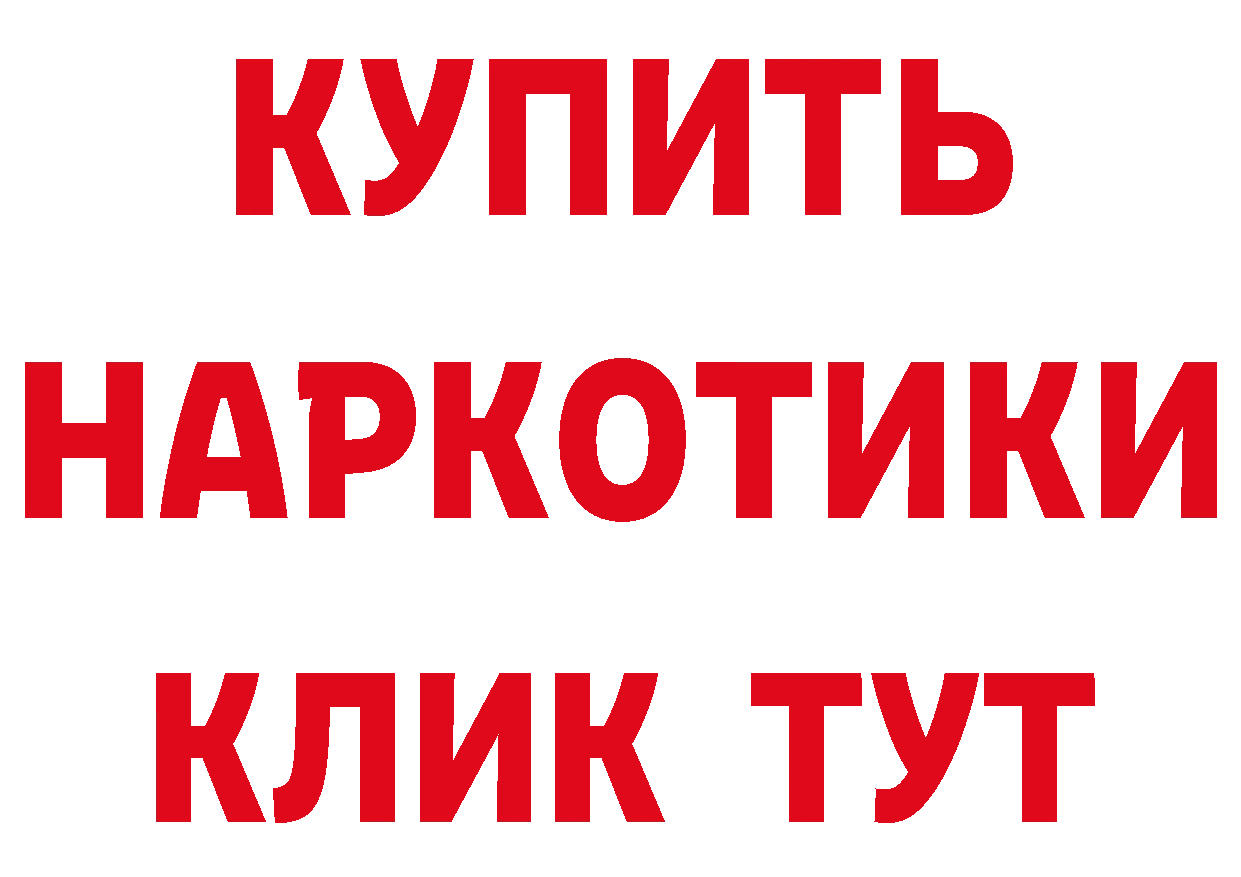 КУПИТЬ НАРКОТИКИ КЛИК ТУТ